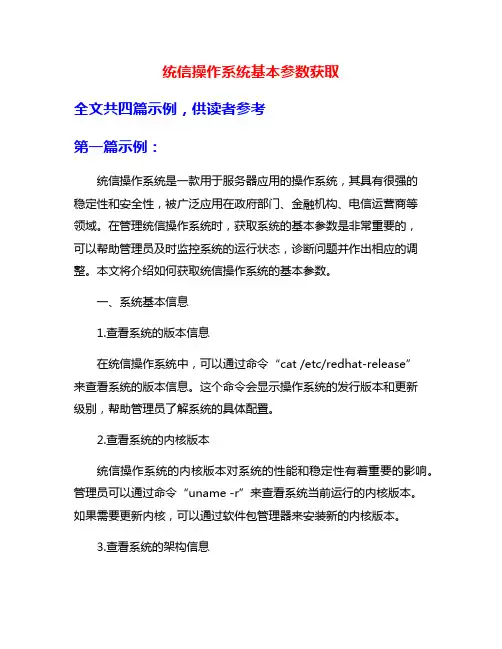 统信操作系统基本参数获取

全文共四篇示例，供读者参考

第一篇示例：

统信操作系统是一款用于服务器应用的操作系统，其具有很强的稳定性和安全性，被广泛应用在政府部门、金融机构、电信运营商等领域。在管理统信操作系统时，获取系统的基本参数是非常重要的，可以帮助管理员及时监控系统的运行状态，诊断问题并作出相应的调整。本文将介绍如何获取统信操作系统的基本参数。

一、系统基本信息

1.查看系统的版本信息

在统信操作系统中，可以通过命令“cat /etc/redhat-release”来查看系统的版本信息。这个命令会显示操作系统的发行版本和更新级别，帮助管理员了解系统的具体配置。

2.查看系统的内核版本

统信操作系统的内核版本对系统的性能和稳定性有着重要的影响。管理员可以通过命令“uname -r”来查看系统当前运行的内核版本。如果需要更新内核，可以通过软件包管理器来安装新的内核版本。

3.查看系统的架构信息